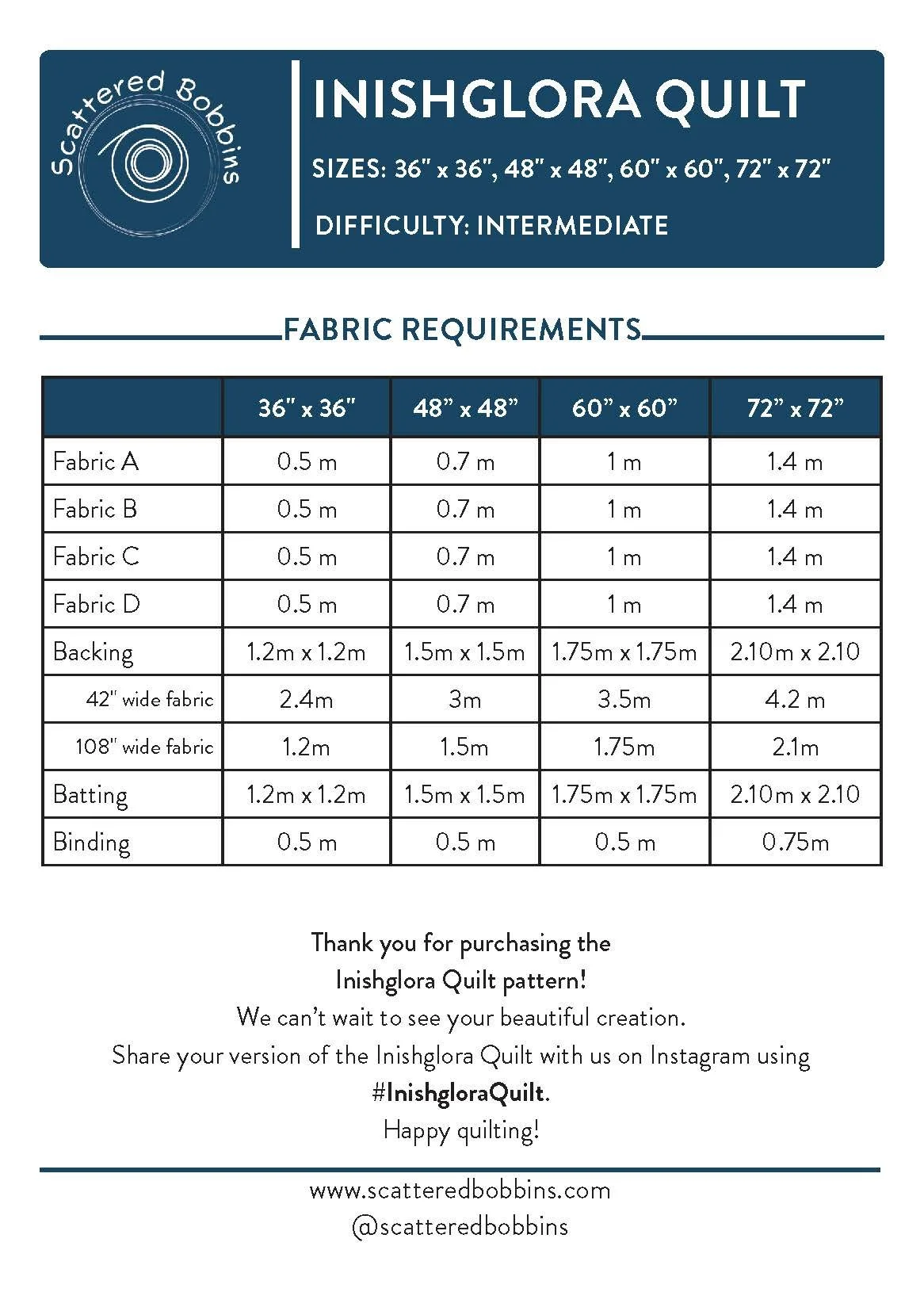 Scattered Bobbins

INISHGLORA QUILT

SIZES: 36" x 36", 48" x 48", 60" x 60", 72" x 72"

DIFFICULTY: INTERMEDIATE

FABRIC REQUIREMENTS

| | 36" x 36" | 48" x 48" | 60" x 60" | 72" x 72" |
|---|---|---|---|---|
| Fabric A | 0.5 m | 0.7 m | 1 m | 1.4 m |
| Fabric B | 0.5 m | 0.7 m | 1 m | 1.4 m |
| Fabric C | 0.5 m | 0.7 m | 1 m | 1.4 m |
| Fabric D | 0.5 m | 0.7 m | 1 m | 1.4 m |
| Backing | 1.2m x 1.2m | 1.5m x 1.5m | 1.75m x 1.75m | 2.10m x 2.10 |
| 42" wide fabric | 2.4m | 3m | 3.5m | 4.2 m |
| 108" wide fabric | 1.2m | 1.5m | 1.75m | 2.1m |
| Batting | 1.2m x 1.2m | 1.5m x 1.5m | 1.75m x 1.75m | 2.10m x 2.10 |
| Binding | 0.5 m | 0.5 m | 0.5 m | 0.75m |

Thank you for purchasing the
Inishglora Quilt pattern!
We can't wait to see your beautiful creation.
Share your version of the Inishglora Quilt with us on Instagram using
#InishgloraQuilt.
Happy quilting!

www.scatteredbobbins.com
@scatteredbobbins